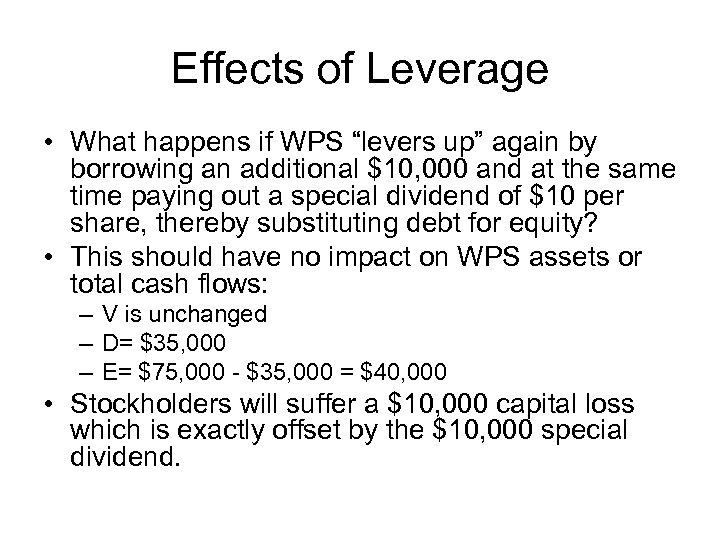 Effects of Leverage

• What happens if WPS “levers up” again by borrowing an additional \$10,000 and at the same time paying out a special dividend of \$10 per share, thereby substituting debt for equity?
• This should have no impact on WPS assets or total cash flows:
 – V is unchanged
 – D= \$35,000
 – E= \$75,000 - \$35,000 = \$40,000
• Stockholders will suffer a \$10,000 capital loss which is exactly offset by the \$10,000 special dividend.